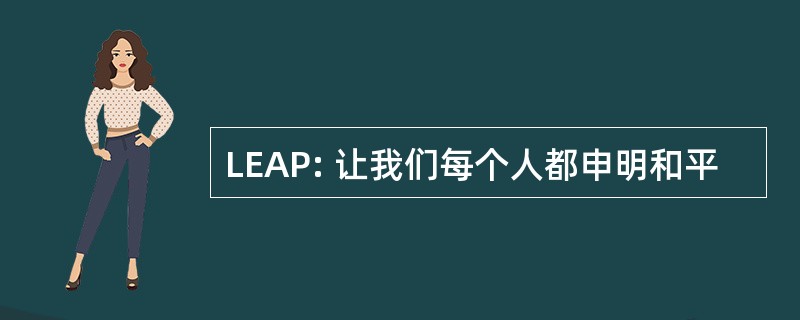 LEAP: 让我们每个人都申明和平